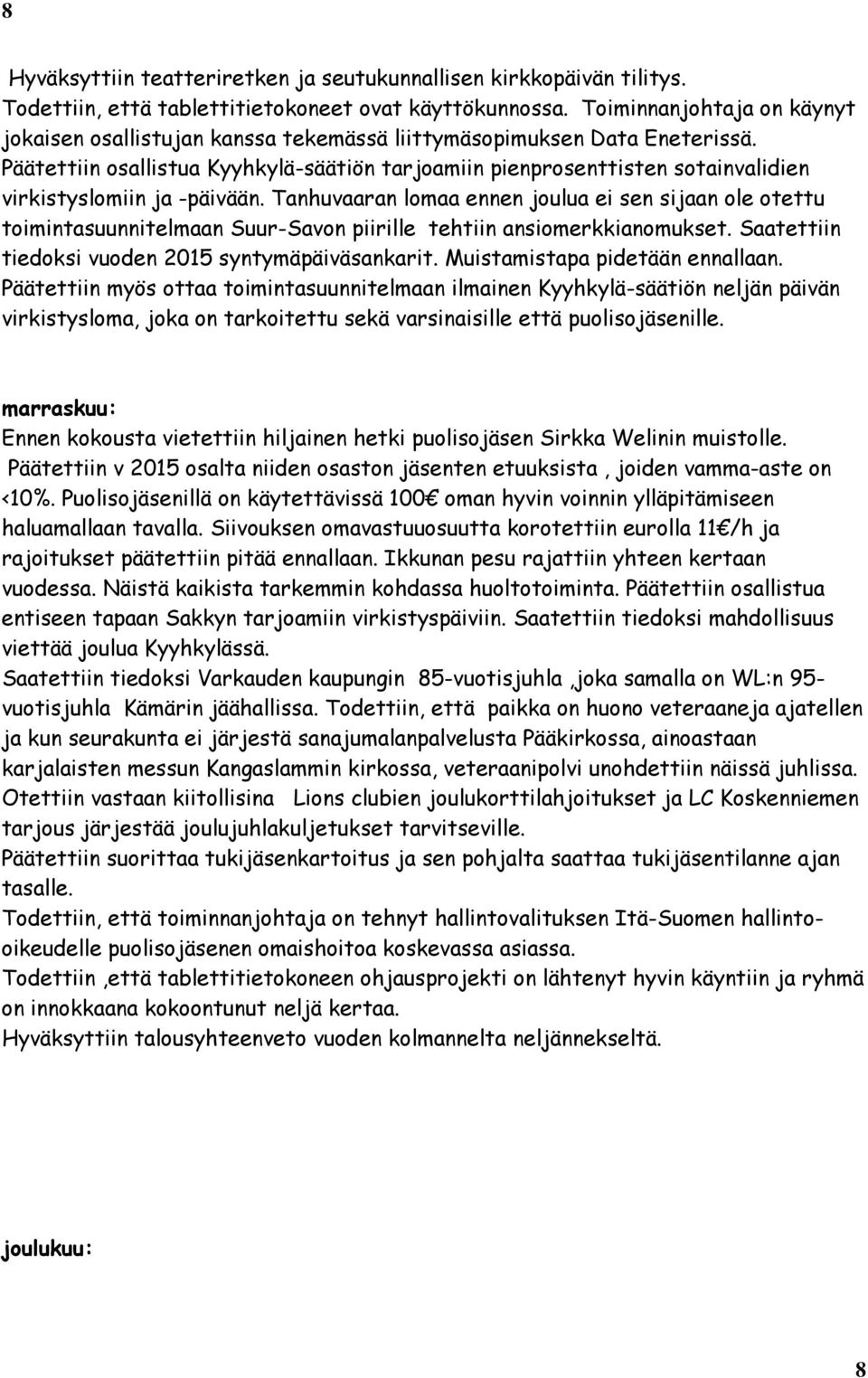 8

Hyväksyttiin teatteriretken ja seutukunnallisen kirkkopäivän tilitys. Todettiin, että tablettitietokoneet ovat käyttökunnossa. Toiminnanjohtaja on käynyt jokaisen osallistujan kanssa tekemässä liittymäsopimuksen Data Eneterissä. Päätettiin osallistua Kyyhkylä-säätiön tarjoamiin pienprosenttisten sotainvalidien virkistyslomiin ja -päivään. Tanhuvaaran lomaa ennen joulua ei sen sijaan ole otettu toimintasuunnitelmaan Suur-Savon piirille tehtiin ansiomerkkianomukset. Saatettiin tiedoksi vuoden 2015 syntymäpäiväsankarit. Muistamistapa pidetään ennallaan. Päätettiin myös ottaa toimintasuunnitelmaan ilmainen Kyyhkylä-säätiön neljän päivän virkistysloma, joka on tarkoitettu sekä varsinaisille että puolisojäsenille.

marraskuu:
Ennen kokousta vietettiin hiljainen hetki puolisojäsen Sirkka Welinin muistolle. Päätettiin v 2015 osalta niiden osaston jäsenten etuuksista , joiden vamma-aste on <10%. Puolisojäsenillä on käytettävissä 100€ oman hyvin voinnin ylläpitämiseen haluamallaan tavalla. Siivouksen omavastuuosuutta korotettiin eurolla 11€/h ja rajoitukset päätettiin pitää ennallaan. Ikkunan pesu rajattiin yhteen kertaan vuodessa. Näistä kaikista tarkemmin kohdassa huoltotoiminta. Päätettiin osallistua entiseen tapaan Sakkyn tarjoamiin virkistyspäiviin. Saatettiin tiedoksi mahdollisuus viettää joulua Kyyhkylässä.
Saatettiin tiedoksi Varkauden kaupungin 85-vuotisjuhla ,joka samalla on WL:n 95-vuotisjuhla Kämärin jäähallissa. Todettiin, että paikka on huono veteraaneja ajatellen ja kun seurakunta ei järjestä sanajumalanpalvelusta Pääkirkossa, ainoastaan karjalaisten messun Kangaslammin kirkossa, veteraanipolvi unohdettiin näissä juhlissa. Otettiin vastaan kiitollisina Lions clubien joulukorttilahjoitukset ja LC Koskenniemen tarjous järjestää joulujuhlakuljetukset tarvitseville.
Päätettiin suorittaa tukijäsenkartoitus ja sen pohjalta saattaa tukijäsentilanne ajan tasalle.
Todettiin, että toiminnanjohtaja on tehnyt hallintovalituksen Itä-Suomen hallinto-oikeudelle puolisojäsenen omaishoitoa koskevassa asiassa.
Todettiin ,että tablettitietokoneen ohjausprojekti on lähtenyt hyvin käyntiin ja ryhmä on innokkaana kokoontunut neljä kertaa.
Hyväksyttiin talousyhteenveto vuoden kolmannelta neljännekseltä.

joulukuu:

8